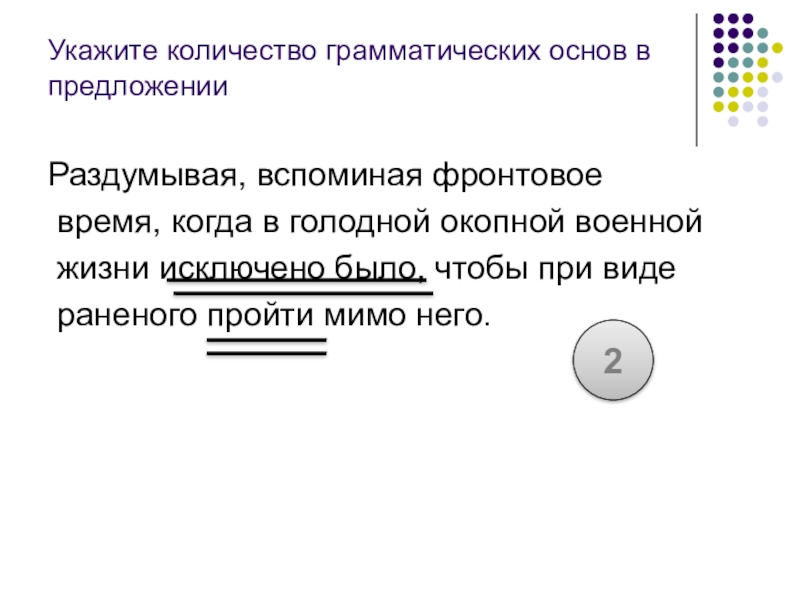 Укажите количество грамматических основ в предложении

Раздумывая, вспоминая фронтовое время, когда в голодной окопной военной жизни исключено было, чтобы при виде раненого пройти мимо него.

2